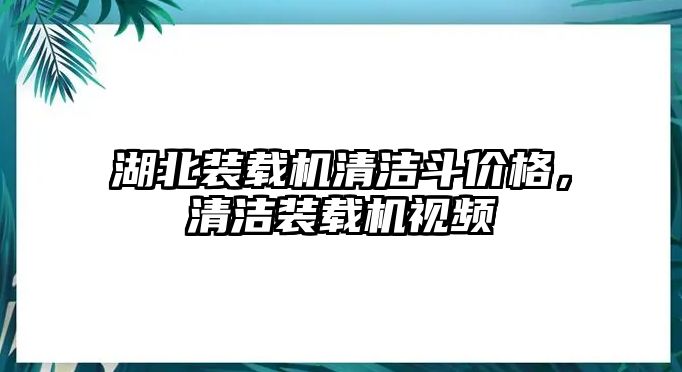 湖北装载机清洁斗价格，清洁装载机视频